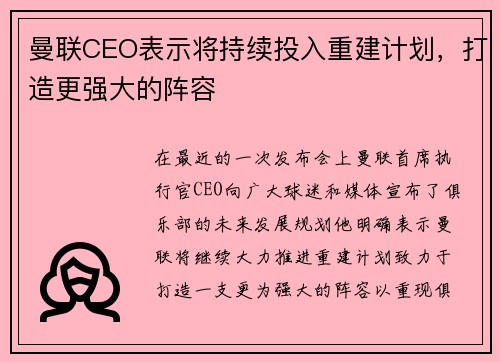 曼联CEO表示将持续投入重建计划，打造更强大的阵容

在最近的一次发布会上曼联首席执行官CEO向广大球迷和媒体宣布了俱乐部的未来发展规划他明确表示曼联将继续大力推进重建计划致力于打造一支更为强大的阵容以重现俱